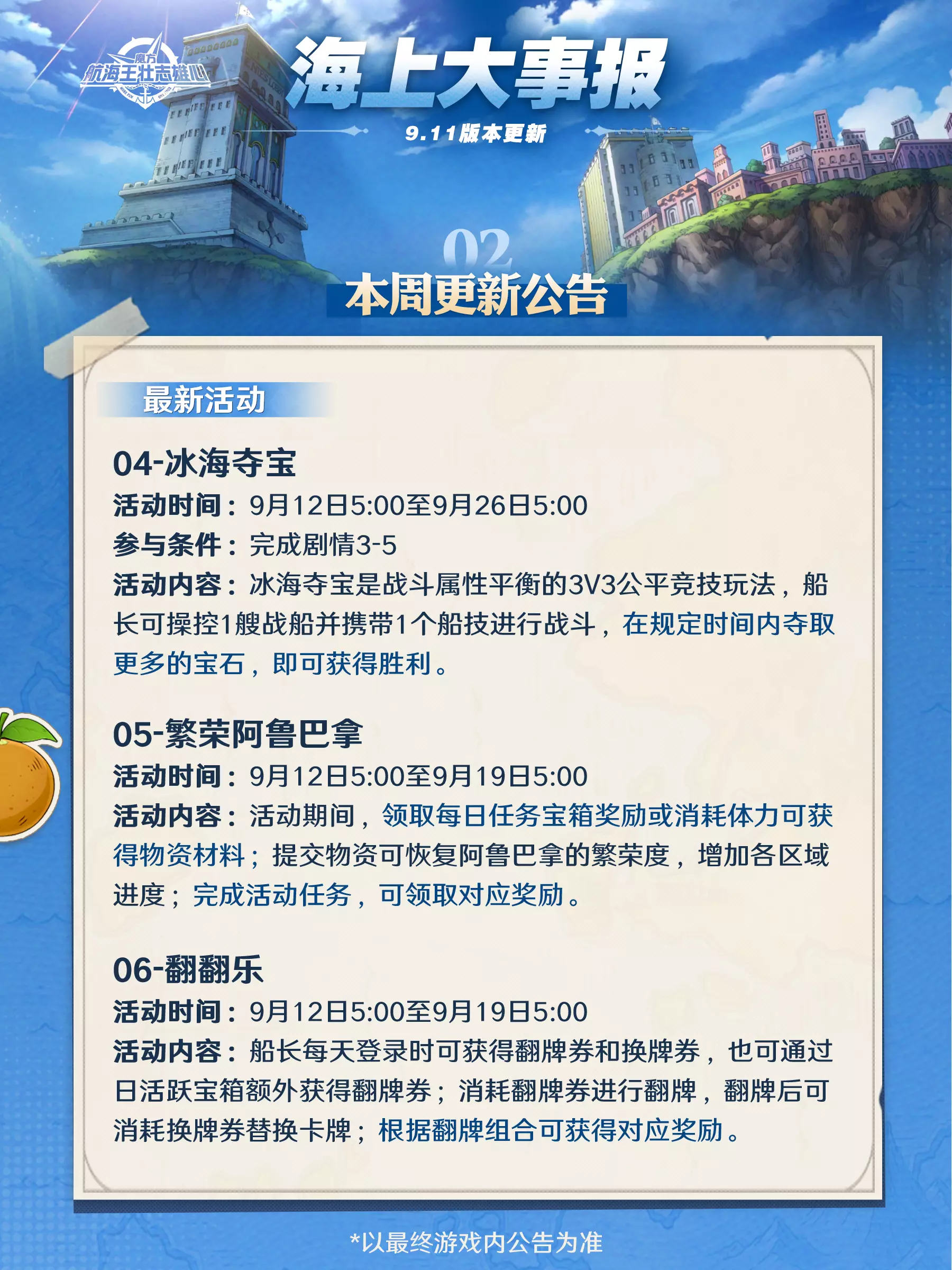 魔方
航海王壮志雄心

海上大事报
9.11版本更新

02
本周更新公告

最新活动

04-冰海夺宝
活动时间：9月12日5:00至9月26日5:00
参与条件：完成剧情3-5
活动内容：冰海夺宝是战斗属性平衡的3V3公平竞技玩法，船长可操控1艘战船并携带1个船技进行战斗，在规定时间内夺取更多的宝石，即可获得胜利。

05-繁荣阿鲁巴拿
活动时间：9月12日5:00至9月19日5:00
活动内容：活动期间，领取每日任务宝箱奖励或消耗体力可获得物资材料；提交物资可恢复阿鲁巴拿的繁荣度，增加各区域进度；完成活动任务，可领取对应奖励。

06-翻翻乐
活动时间：9月12日5:00至9月19日5:00
活动内容：船长每天登录时可获得翻牌券和换牌券，也可通过日活跃宝箱额外获得翻牌券；消耗翻牌券进行翻牌，翻牌后可消耗换牌券替换卡牌；根据翻牌组合可获得对应奖励。

*以最终游戏内公告为准